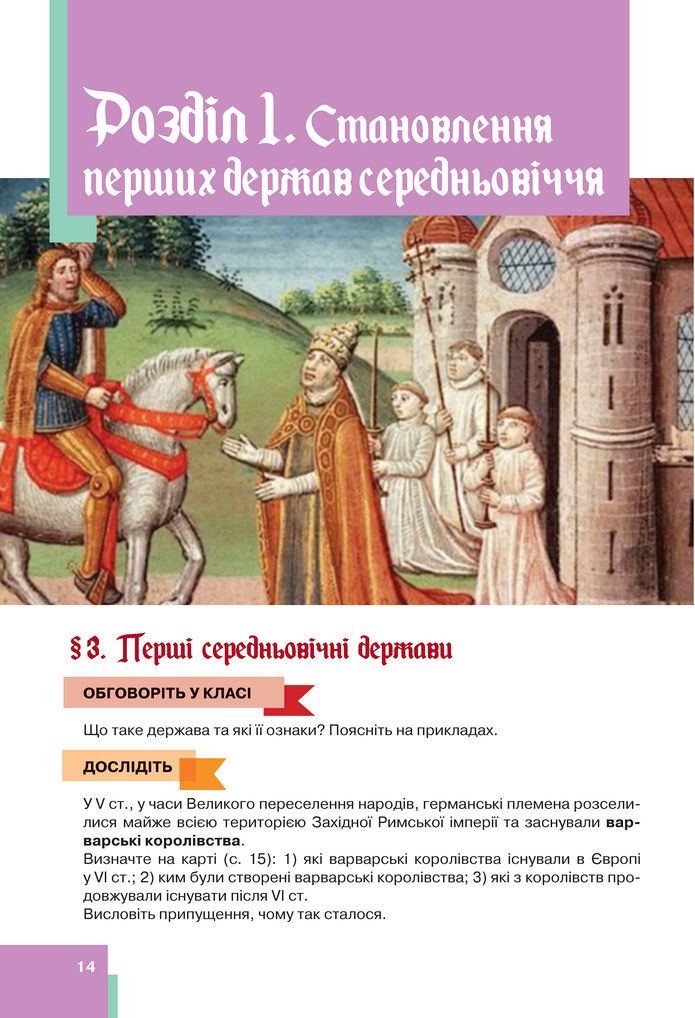 Розділ 1. Становлення перших держав середньовіччя

§ 3. Перші середньовічні держави

ОБГОВОРІТЬ У КЛАСІ

Що таке держава та які її ознаки? Поясніть на прикладах.

ДОСЛІДІТЬ

У V ст., у часи Великого переселення народів, германські племена розселилися майже всією територією Західної Римської імперії та заснували варварські королівства.
Визначте на карті (с. 15): 1) які варварські королівства існували в Європі у VI ст.; 2) ким були створені варварські королівства; 3) які з королівств продовжували існувати після VI ст.
Висловіть припущення, чому так сталося.

14